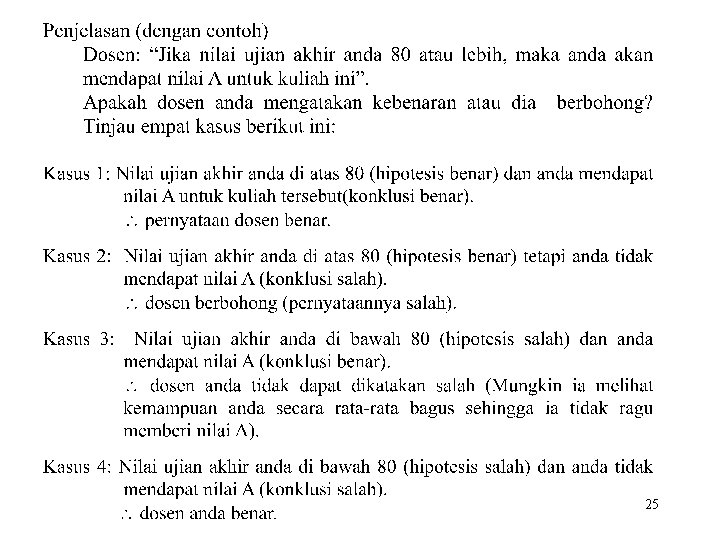 Penjelasan (dengan contoh)

Dosen: “Jika nilai ujian akhir anda 80 atau lebih, maka anda akan mendapat nilai A untuk kuliah ini”.

Apakah dosen anda mengatakan kebenaran atau dia berbohong? Tinjau empat kasus berikut ini:

Kasus 1: Nilai ujian akhir anda di atas 80 (hipotesis benar) dan anda mendapat nilai A untuk kuliah tersebut(konklusi benar).
$\therefore$ pernyataan dosen benar.

Kasus 2: Nilai ujian akhir anda di atas 80 (hipotesis benar) tetapi anda tidak mendapat nilai A (konklusi salah).
$\therefore$ dosen berbohong (pernyataannya salah).

Kasus 3: Nilai ujian akhir anda di bawah 80 (hipotesis salah) dan anda mendapat nilai A (konklusi benar).
$\therefore$ dosen anda tidak dapat dikatakan salah (Mungkin ia melihat kemampuan anda secara rata-rata bagus sehingga ia tidak ragu memberi nilai A).

Kasus 4: Nilai ujian akhir anda di bawah 80 (hipotesis salah) dan anda tidak mendapat nilai A (konklusi salah).
$\therefore$ dosen anda benar.

25